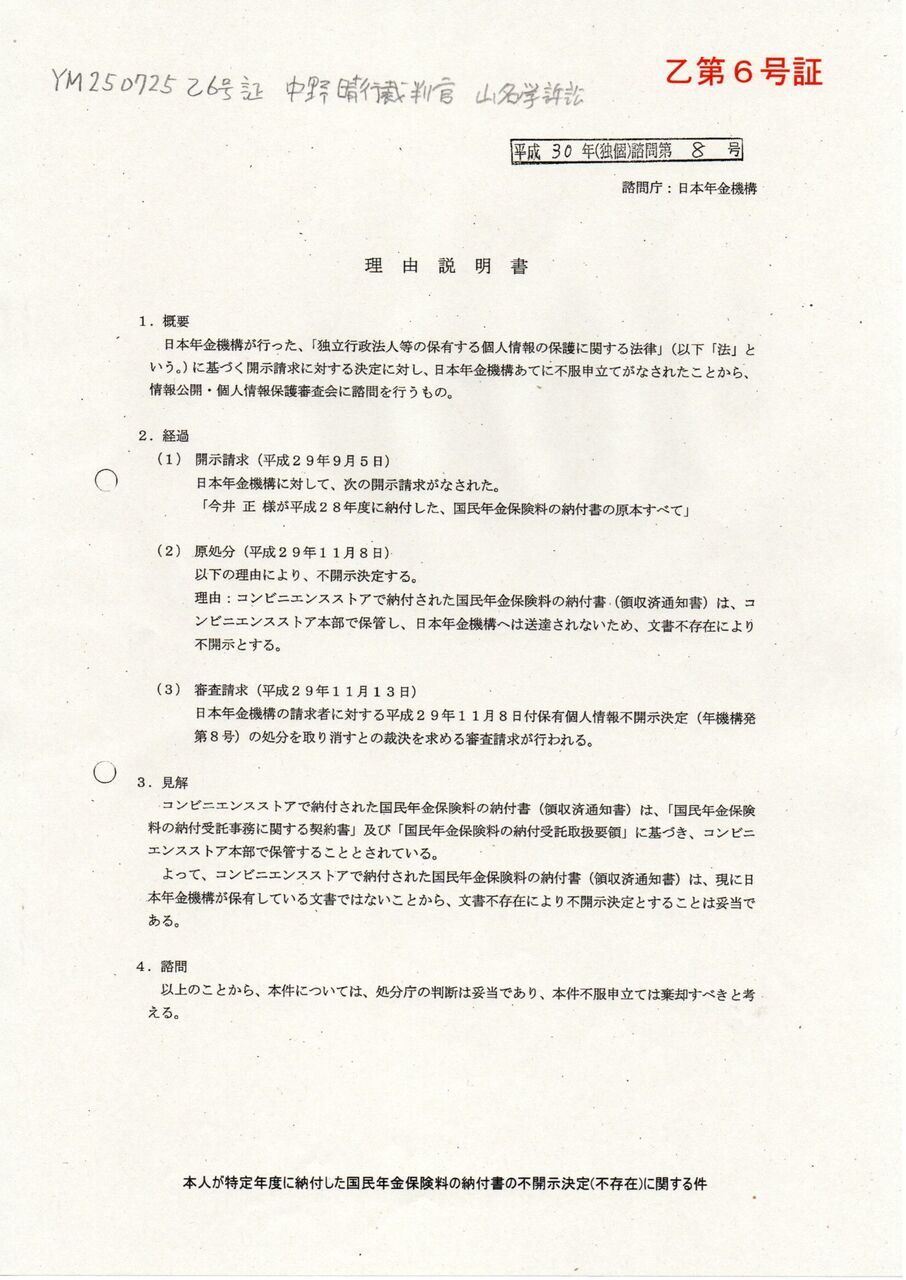 YM250725 乙6号証 中野晴行裁判官 山名学訴訟

乙第６号証

平成 30 年(独個)諮問第 8 号

諮問庁：日本年金機構

理 由 説 明 書

１．概要
日本年金機構が行った、「独立行政法人等の保有する個人情報の保護に関する法律」（以下「法」という。）に基づく開示請求に対する決定に対し、日本年金機構あてに不服申立てがなされたことから、情報公開・個人情報保護審査会に諮問を行うもの。

２．経過
（１） 開示請求（平成２９年９月５日）
日本年金機構に対して、次の開示請求がなされた。
「今井 正 様が平成２８年度に納付した、国民年金保険料の納付書の原本すべて」

（２） 原処分（平成２９年１１月８日）
以下の理由により、不開示決定する。
理由：コンビニエンスストアで納付された国民年金保険料の納付書（領収済通知書）は、コンビニエンスストア本部で保管し、日本年金機構へは送達されないため、文書不存在により不開示とする。

（３） 審査請求（平成２９年１１月１３日）
日本年金機構の請求者に対する平成２９年１１月８日付保有個人情報不開示決定（年機構発第８号）の処分を取り消すとの裁決を求める審査請求が行われる。

３．見解
コンビニエンスストアで納付された国民年金保険料の納付書（領収済通知書）は、「国民年金保険料の納付受託事務に関する契約書」及び「国民年金保険料の納付受託取扱要領」に基づき、コンビニエンスストア本部で保管することとされている。
よって、コンビニエンスストアで納付された国民年金保険料の納付書（領収済通知書）は、現に日本年金機構が保有している文書ではないことから、文書不存在により不開示決定とすることは妥当である。

４．諮問
以上のことから、本件については、処分庁の判断は妥当であり、本件不服申立ては棄却すべきと考える。

本人が特定年度に納付した国民年金保険料の納付書の不開示決定(不存在)に関する件